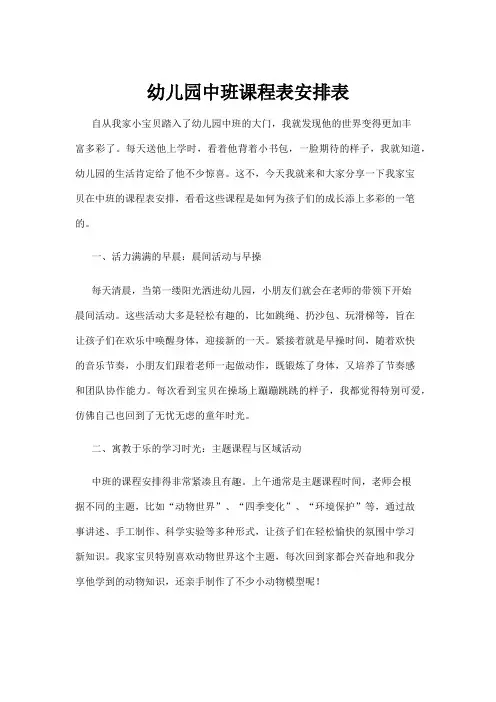 幼儿园中班课程表安排表

自从我家小宝贝踏入了幼儿园中班的大门，我就发现他的世界变得更加丰富多彩了。每天送他上学时，看着他背着小书包，一脸期待的样子，我就知道，幼儿园的生活肯定给了他不少惊喜。这不，今天我就来和大家分享一下我家宝贝在中班的课程表安排，看看这些课程是如何为孩子们的成长添上多彩的一笔的。

一、活力满满的早晨：晨间活动与早操

每天清晨，当第一缕阳光洒进幼儿园，小朋友们就会在老师的带领下开始晨间活动。这些活动大多是轻松有趣的，比如跳绳、扔沙包、玩滑梯等，旨在让孩子们在欢乐中唤醒身体，迎接新的一天。紧接着就是早操时间，随着欢快的音乐节奏，小朋友们跟着老师一起做动作，既锻炼了身体，又培养了节奏感和团队协作能力。每次看到宝贝在操场上蹦蹦跳跳的样子，我都觉得特别可爱，仿佛自己也回到了无忧无虑的童年时光。

二、寓教于乐的学习时光：主题课程与区域活动

中班的课程安排得非常紧凑且有趣。上午通常是主题课程时间，老师会根据不同的主题，比如“动物世界”、“四季变化”、“环境保护”等，通过故事讲述、手工制作、科学实验等多种形式，让孩子们在轻松愉快的氛围中学习新知识。我家宝贝特别喜欢动物世界这个主题，每次回到家都会兴奋地和我分享他学到的动物知识，还亲手制作了不少小动物模型呢！